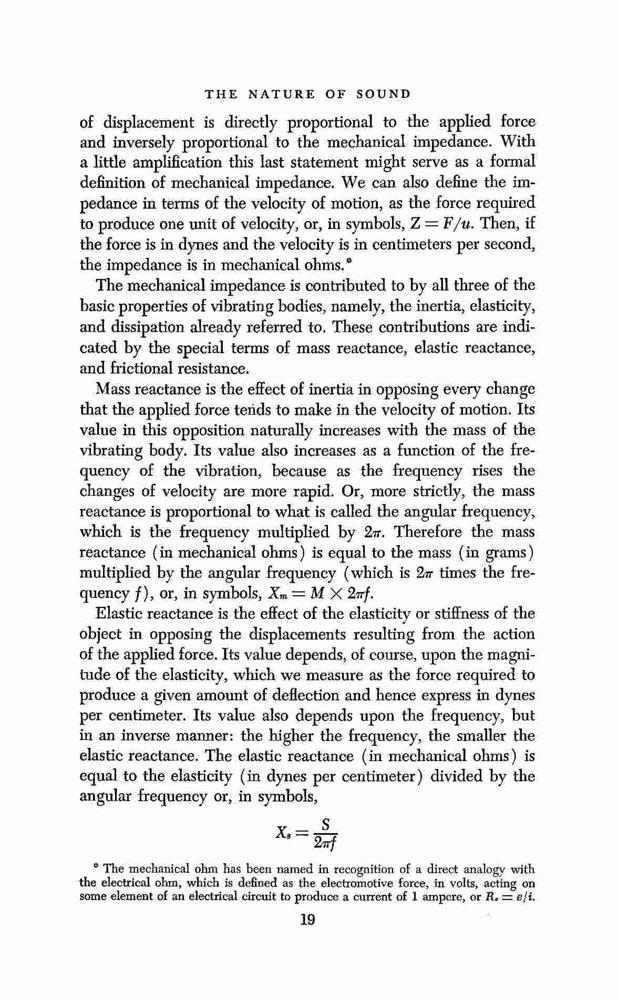 THE NATURE OF SOUND

of displacement is directly proportional to the applied force and inversely proportional to the mechanical impedance. With a little amplification this last statement might serve as a formal definition of mechanical impedance. We can also define the impedance in terms of the velocity of motion, as the force required to produce one unit of velocity, or, in symbols, $Z = F/u$. Then, if the force is in dynes and the velocity is in centimeters per second, the impedance is in mechanical ohms.*

The mechanical impedance is contributed to by all three of the basic properties of vibrating bodies, namely, the inertia, elasticity, and dissipation already referred to. These contributions are indicated by the special terms of mass reactance, elastic reactance, and frictional resistance.

Mass reactance is the effect of inertia in opposing every change that the applied force tends to make in the velocity of motion. Its value in this opposition naturally increases with the mass of the vibrating body. Its value also increases as a function of the frequency of the vibration, because as the frequency rises the changes of velocity are more rapid. Or, more strictly, the mass reactance is proportional to what is called the angular frequency, which is the frequency multiplied by $2\pi$. Therefore the mass reactance (in mechanical ohms) is equal to the mass (in grams) multiplied by the angular frequency (which is $2\pi$ times the frequency $f$), or, in symbols, $X_m = M \times 2\pi f$.

Elastic reactance is the effect of the elasticity or stiffness of the object in opposing the displacements resulting from the action of the applied force. Its value depends, of course, upon the magnitude of the elasticity, which we measure as the force required to produce a given amount of deflection and hence express in dynes per centimeter. Its value also depends upon the frequency, but in an inverse manner: the higher the frequency, the smaller the elastic reactance. The elastic reactance (in mechanical ohms) is equal to the elasticity (in dynes per centimeter) divided by the angular frequency or, in symbols,

$X_s = \frac{S}{2\pi f}$

* The mechanical ohm has been named in recognition of a direct analogy with the electrical ohm, which is defined as the electromotive force, in volts, acting on some element of an electrical circuit to produce a current of 1 ampere, or $R_e = e/i$.

19